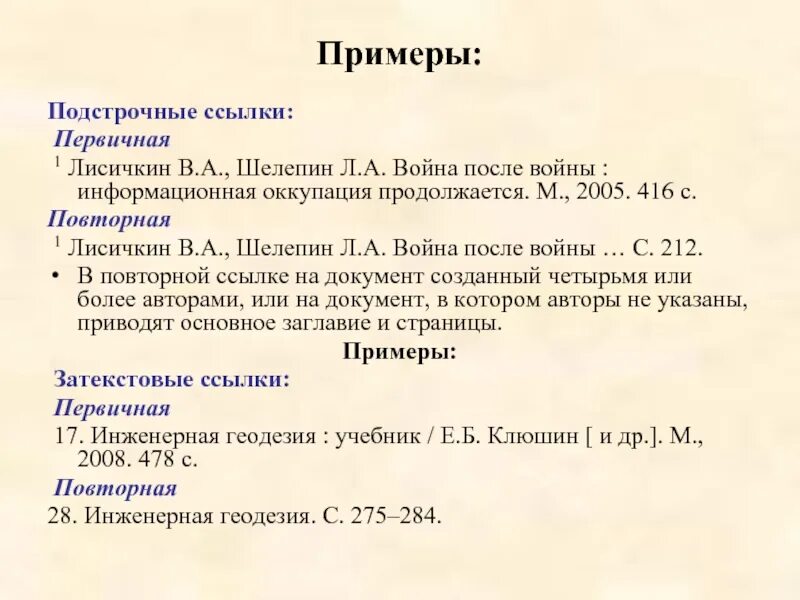 Примеры:

Подстрочные ссылки:

Первичная

$^1$ Лисичкин В.А., Шелепин Л.А. Война после войны : информационная оккупация продолжается. М., 2005. 416 с.

Повторная

$^1$ Лисичкин В.А., Шелепин Л.А. Война после войны … С. 212.

• В повторной ссылке на документ созданный четырьмя или более авторами, или на документ, в котором авторы не указаны, приводят основное заглавие и страницы.

Примеры:

Затекстовые ссылки:

Первичная

17. Инженерная геодезия : учебник / Е.Б. Клюшин [ и др.]. М., 2008. 478 с.

Повторная

28. Инженерная геодезия. С. 275–284.